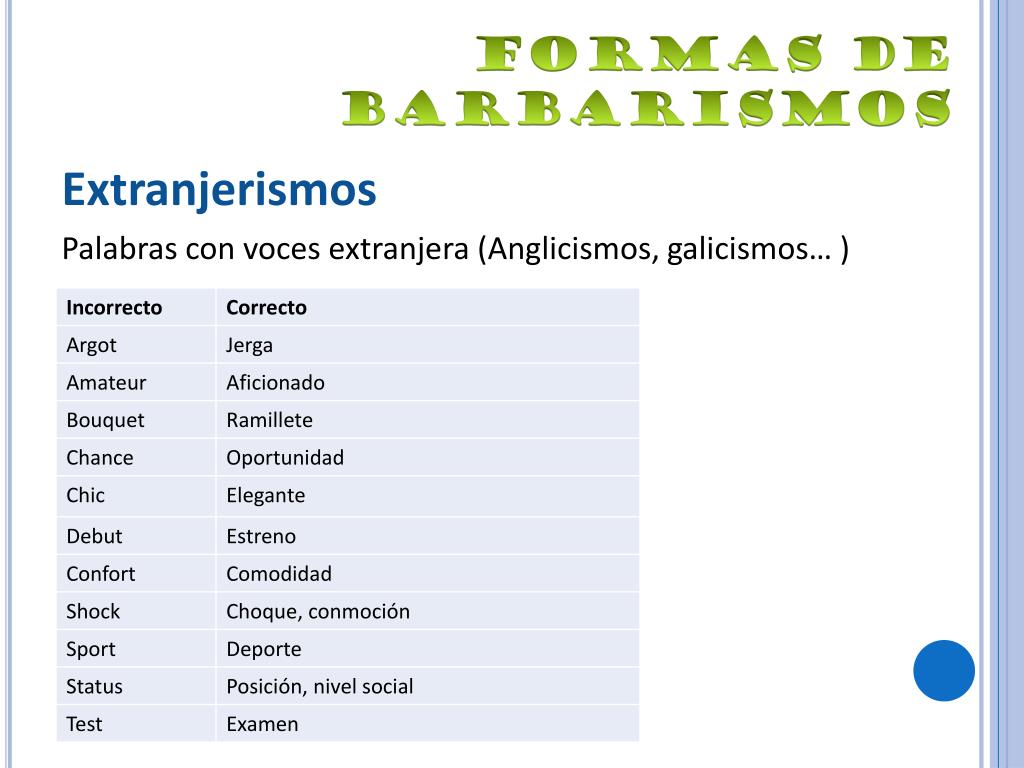 FORMAS DE BARBARISMOS

Extranjerismos

Palabras con voces extranjera (Anglicismos, galicismos… )

| Incorrecto | Correcto |
|---|---|
| Argot | Jerga |
| Amateur | Aficionado |
| Bouquet | Ramillete |
| Chance | Oportunidad |
| Chic | Elegante |
| Debut | Estreno |
| Confort | Comodidad |
| Shock | Choque, conmoción |
| Sport | Deporte |
| Status | Posición, nivel social |
| Test | Examen |